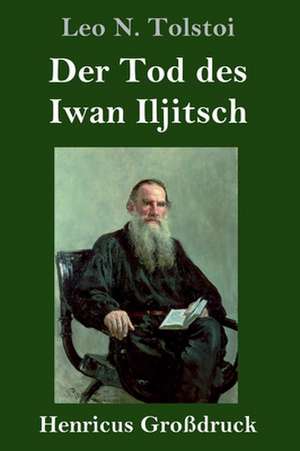 Leo N. Tolstoi

Der Tod des Iwan Iljitsch

Henricus Großdruck